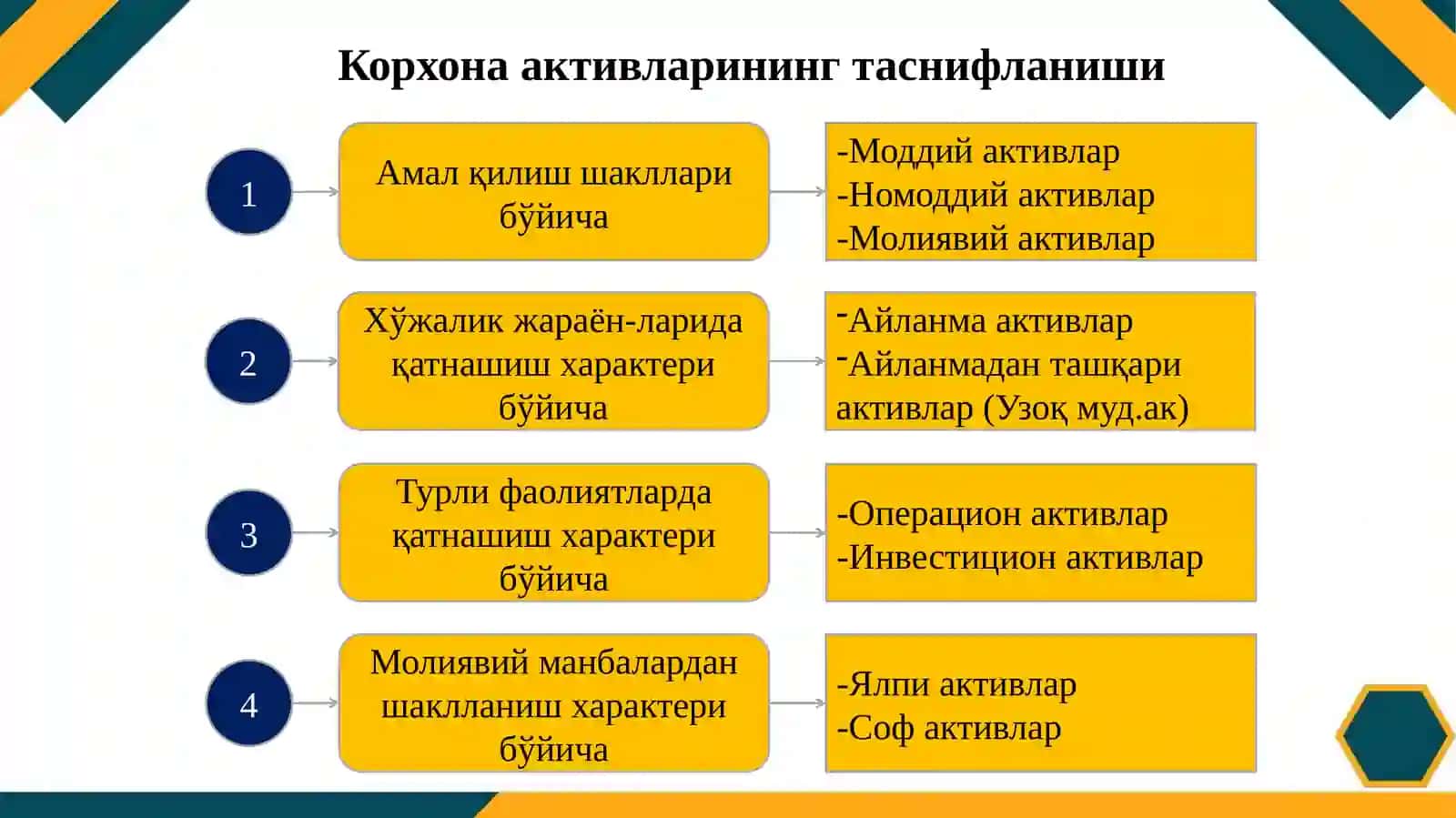 Корхона активларининг таснифланиши

1

Амал қилиш шакллари бўйича

-Моддий активлар
-Номоддий активлар
-Молиявий активлар

2

Хўжалик жараён-ларида қатнашиш характери бўйича

-Айланма активлар
-Айланмадан ташқари активлар (Узоқ муд.ак)

3

Турли фаолиятларда қатнашиш характери бўйича

-Операцион активлар
-Инвестицион активлар

4

Молиявий манбалардан шаклланиш характери бўйича

-Ялпи активлар
-Соф активлар